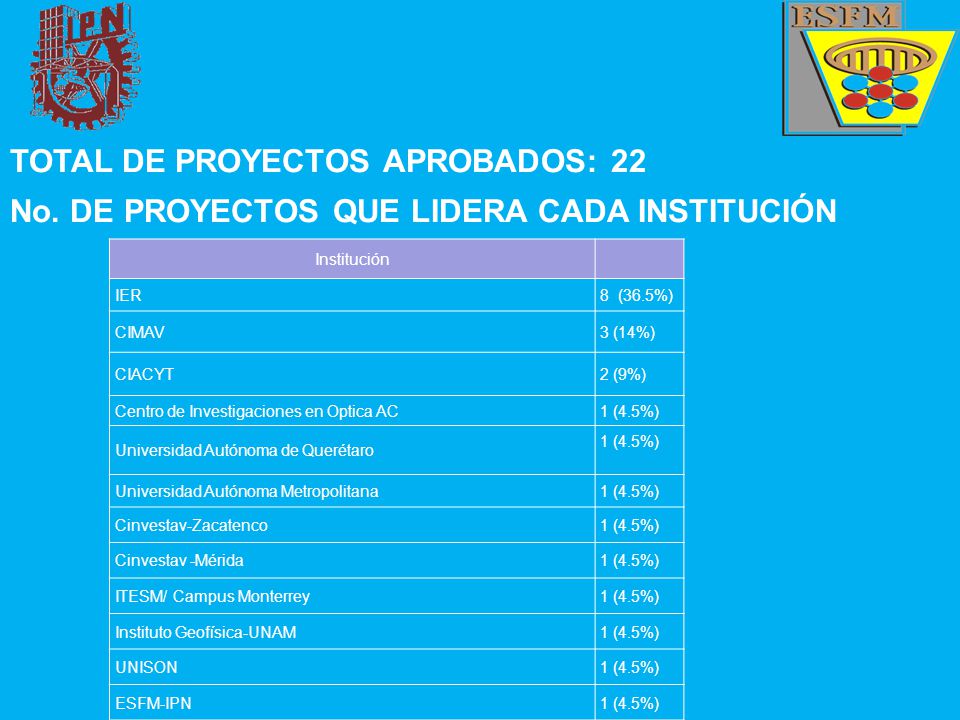 IPN

ESFM

TOTAL DE PROYECTOS APROBADOS: 22

No. DE PROYECTOS QUE LIDERA CADA INSTITUCIÓN

| Institución | |
|---|---|
| IER | 8 (36.5%) |
| CIMAV | 3 (14%) |
| CIACYT | 2 (9%) |
| Centro de Investigaciones en Optica AC | 1 (4.5%) |
| Universidad Autónoma de Querétaro | 1 (4.5%) |
| Universidad Autónoma Metropolitana | 1 (4.5%) |
| Cinvestav-Zacatenco | 1 (4.5%) |
| Cinvestav -Mérida | 1 (4.5%) |
| ITESM/ Campus Monterrey | 1 (4.5%) |
| Instituto Geofísica-UNAM | 1 (4.5%) |
| UNISON | 1 (4.5%) |
| ESFM-IPN | 1 (4.5%) |